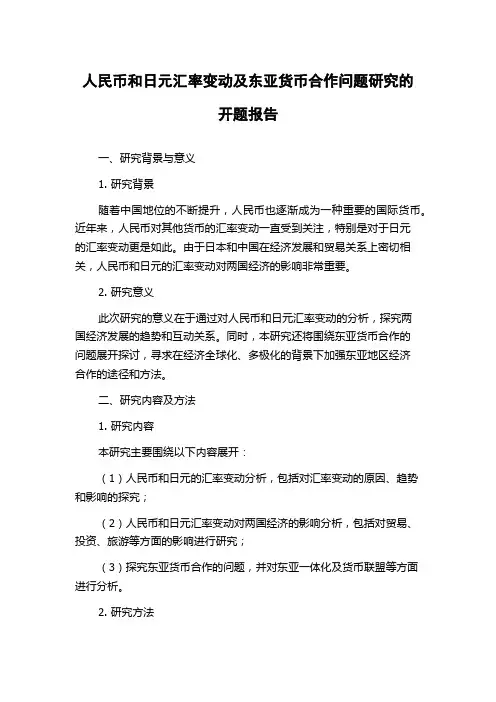 人民币和日元汇率变动及东亚货币合作问题研究的开题报告

一、研究背景与意义

1. 研究背景

随着中国地位的不断提升，人民币也逐渐成为一种重要的国际货币。近年来，人民币对其他货币的汇率变动一直受到关注，特别是对于日元的汇率变动更是如此。由于日本和中国在经济发展和贸易关系上密切相关，人民币和日元的汇率变动对两国经济的影响非常重要。

2. 研究意义

此次研究的意义在于通过对人民币和日元汇率变动的分析，探究两国经济发展的趋势和互动关系。同时，本研究还将围绕东亚货币合作的问题展开探讨，寻求在经济全球化、多极化的背景下加强东亚地区经济合作的途径和方法。

二、研究内容及方法

1. 研究内容

本研究主要围绕以下内容展开：

（1）人民币和日元的汇率变动分析，包括对汇率变动的原因、趋势和影响的探究；

（2）人民币和日元汇率变动对两国经济的影响分析，包括对贸易、投资、旅游等方面的影响进行研究；

（3）探究东亚货币合作的问题，并对东亚一体化及货币联盟等方面进行分析。

2. 研究方法